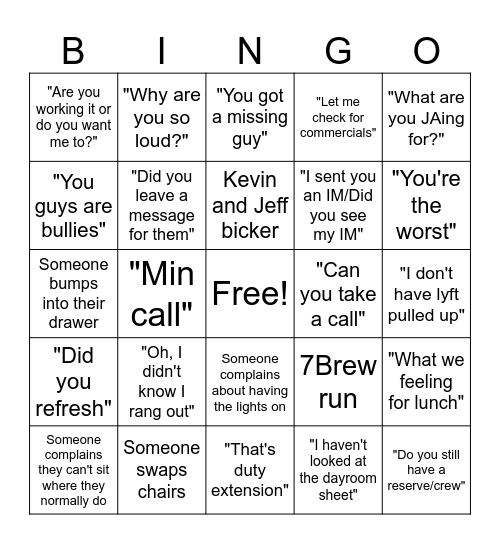 | B | I | N | G | O |
|---|---|---|---|---|
| "Are you working it or do you want me to?" | "Why are you so loud?" | "You got a missing guy" | "Let me check for commercials" | "What are you JAing for?" |
| "You guys are bullies" | "Did you leave a message for them" | Kevin and Jeff bicker | "I sent you an IM/Did you see my IM" | "You're the worst" |
| Someone bumps into their drawer | "Min call" | Free! | "Can you take a call" | "I don't have lyft pulled up" |
| "Did you refresh" | "Oh, I didn't know I rang out" | Someone complains about having the lights on | 7Brew run | "What we feeling for lunch" |
| Someone complains they can't sit where they normally do | Someone swaps chairs | "That's duty extension" | "I haven't looked at the dayroom sheet" | "Do you still have a reserve/crew" |